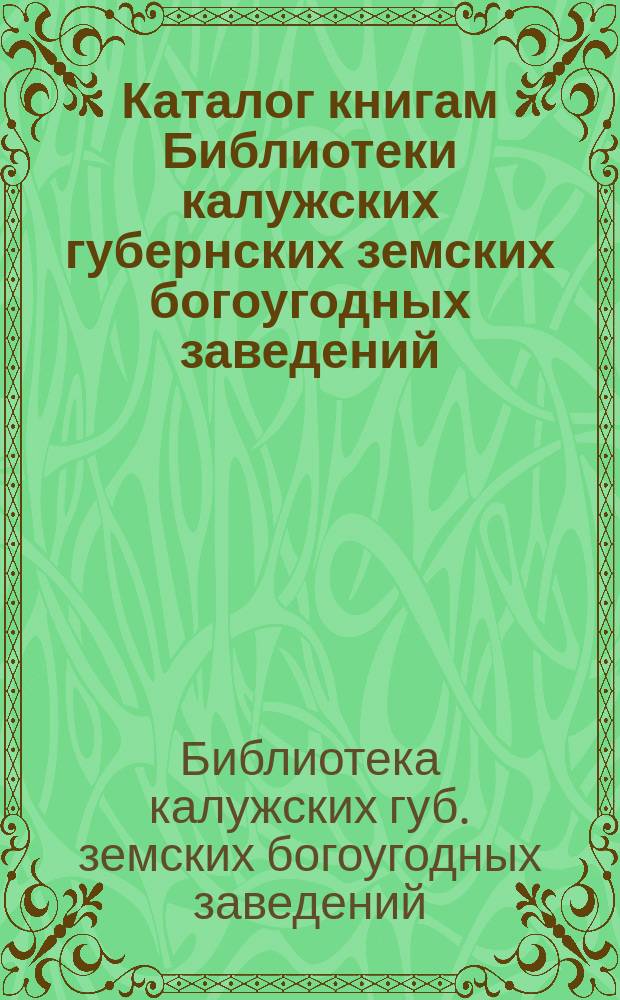 Каталог книгам Библиотеки калужских губернских земских богоугодных заведений

Библиотека калужских губ. земских богоугодных заведений